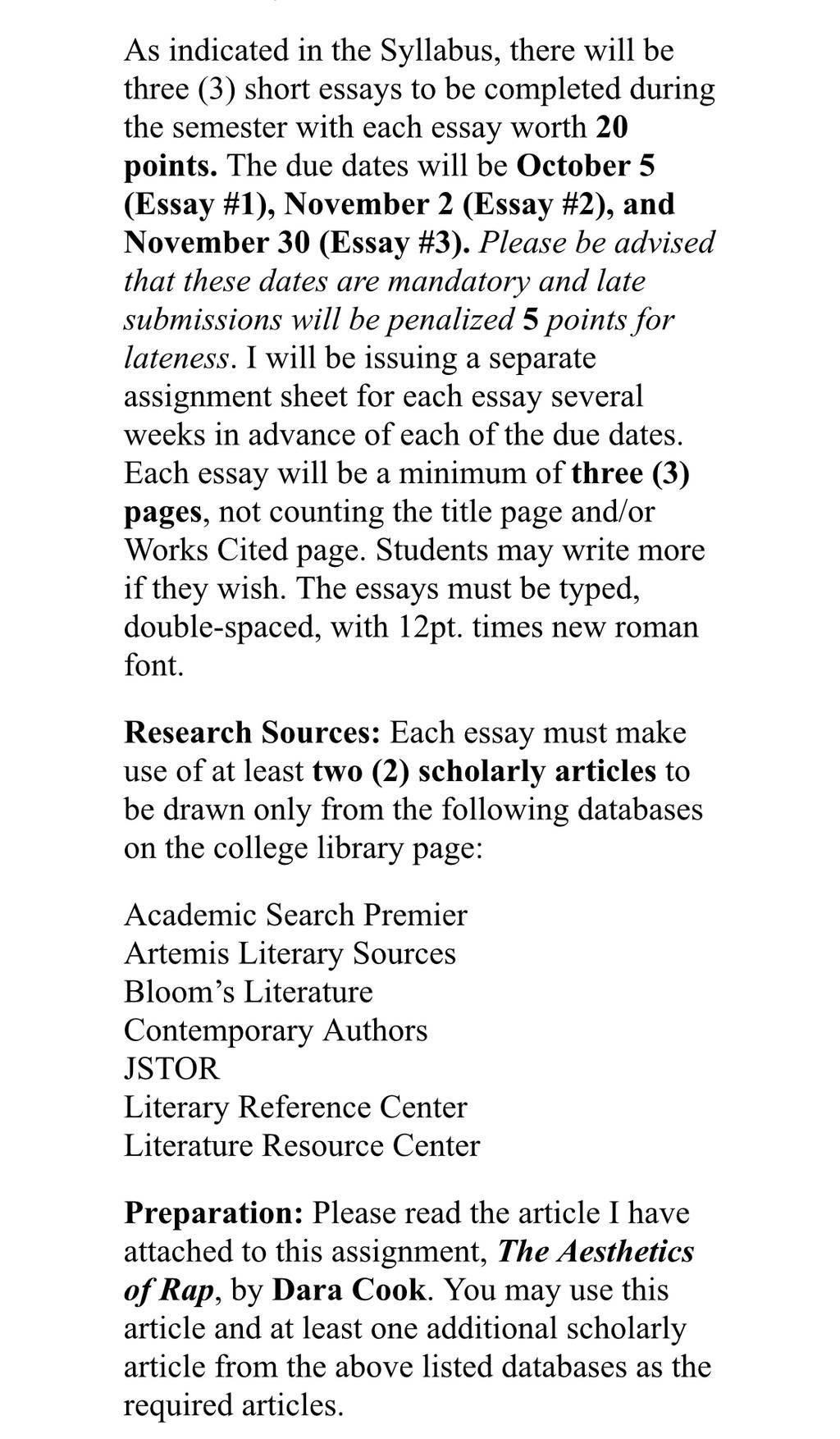 As indicated in the Syllabus, there will be three (3) short essays to be completed during the semester with each essay worth 20 points. The due dates will be October 5 (Essay #1), November 2 (Essay #2), and November 30 (Essay #3). Please be advised that these dates are mandatory and late submissions will be penalized 5 points for lateness. I will be issuing a separate assignment sheet for each essay several weeks in advance of each of the due dates. Each essay will be a minimum of three (3) pages, not counting the title page and/or Works Cited page. Students may write more if they wish. The essays must be typed, double-spaced, with 12pt. times new roman font.

Research Sources: Each essay must make use of at least two (2) scholarly articles to be drawn only from the following databases on the college library page:

Academic Search Premier
Artemis Literary Sources
Bloom's Literature
Contemporary Authors
JSTOR
Literary Reference Center
Literature Resource Center

Preparation: Please read the article I have attached to this assignment, The Aesthetics of Rap, by Dara Cook. You may use this article and at least one additional scholarly article from the above listed databases as the required articles.